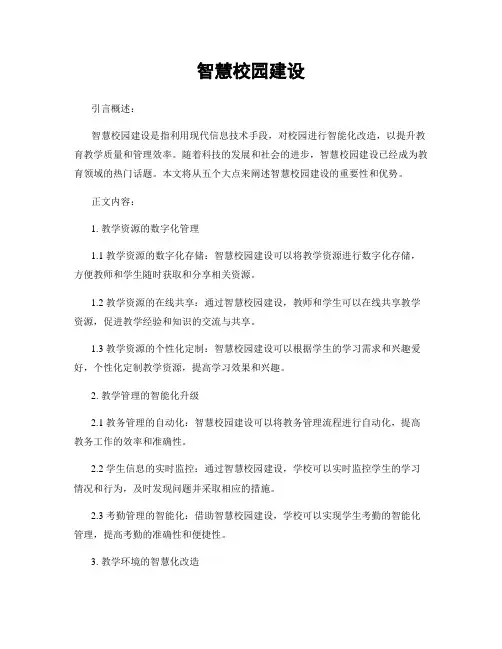 智慧校园建设

引言概述：

智慧校园建设是指利用现代信息技术手段，对校园进行智能化改造，以提升教育教学质量和管理效率。随着科技的发展和社会的进步，智慧校园建设已经成为教育领域的热门话题。本文将从五个大点来阐述智慧校园建设的重要性和优势。

正文内容：

1. 教学资源的数字化管理

1.1 教学资源的数字化存储：智慧校园建设可以将教学资源进行数字化存储，方便教师和学生随时获取和分享相关资源。

1.2 教学资源的在线共享：通过智慧校园建设，教师和学生可以在线共享教学资源，促进教学经验和知识的交流与共享。

1.3 教学资源的个性化定制：智慧校园建设可以根据学生的学习需求和兴趣爱好，个性化定制教学资源，提高学习效果和兴趣。

2. 教学管理的智能化升级

2.1 教务管理的自动化：智慧校园建设可以将教务管理流程进行自动化，提高教务工作的效率和准确性。

2.2 学生信息的实时监控：通过智慧校园建设，学校可以实时监控学生的学习情况和行为，及时发现问题并采取相应的措施。

2.3 考勤管理的智能化：借助智慧校园建设，学校可以实现学生考勤的智能化管理，提高考勤的准确性和便捷性。

3. 教学环境的智慧化改造